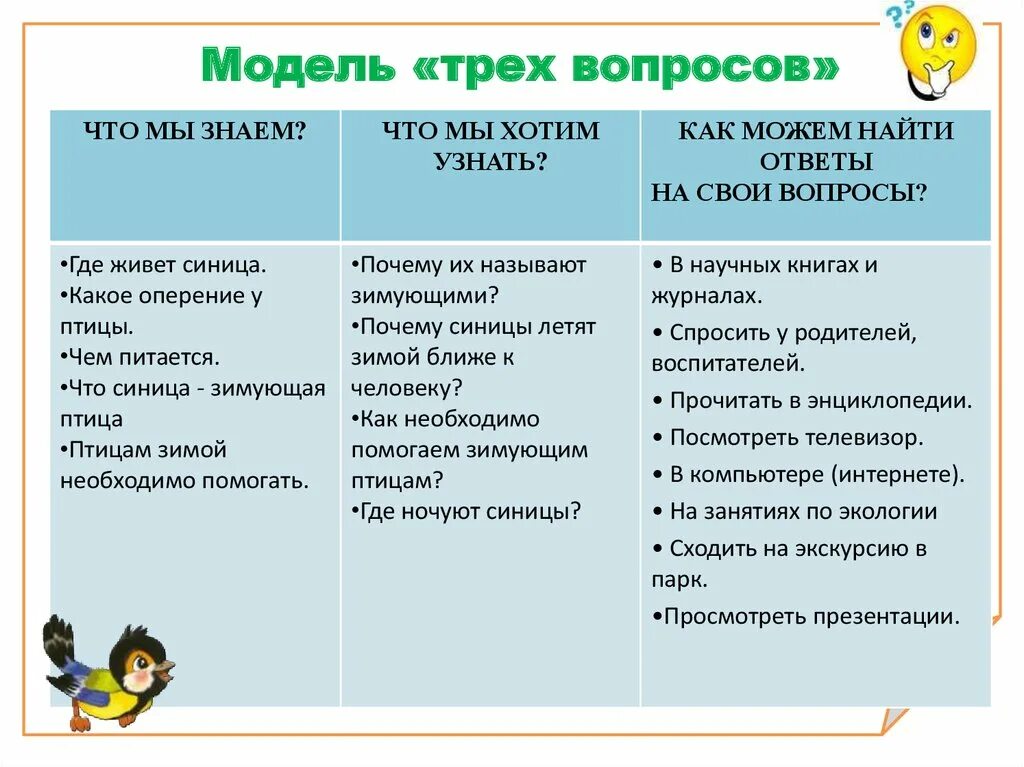 Модель «трех вопросов»

| ЧТО МЫ ЗНАЕМ? | ЧТО МЫ ХОТИМ УЗНАТЬ? | КАК МОЖЕМ НАЙТИ ОТВЕТЫ НА СВОИ ВОПРОСЫ? |
|---|---|---|
| •Где живет синица. •Какое оперение у птицы. •Чем питается. •Что синица - зимующая птица •Птицам зимой необходимо помогать. | •Почему их называют зимующими? •Почему синицы летят зимой ближе к человеку? •Как необходимо помогаем зимующим птицам? •Где ночуют синицы? | • В научных книгах и журналах. • Спросить у родителей, воспитателей. • Прочитать в энциклопедии. • Посмотреть телевизор. • В компьютере (интернете). • На занятиях по экологии • Сходить на экскурсию в парк. •Просмотреть презентации. |